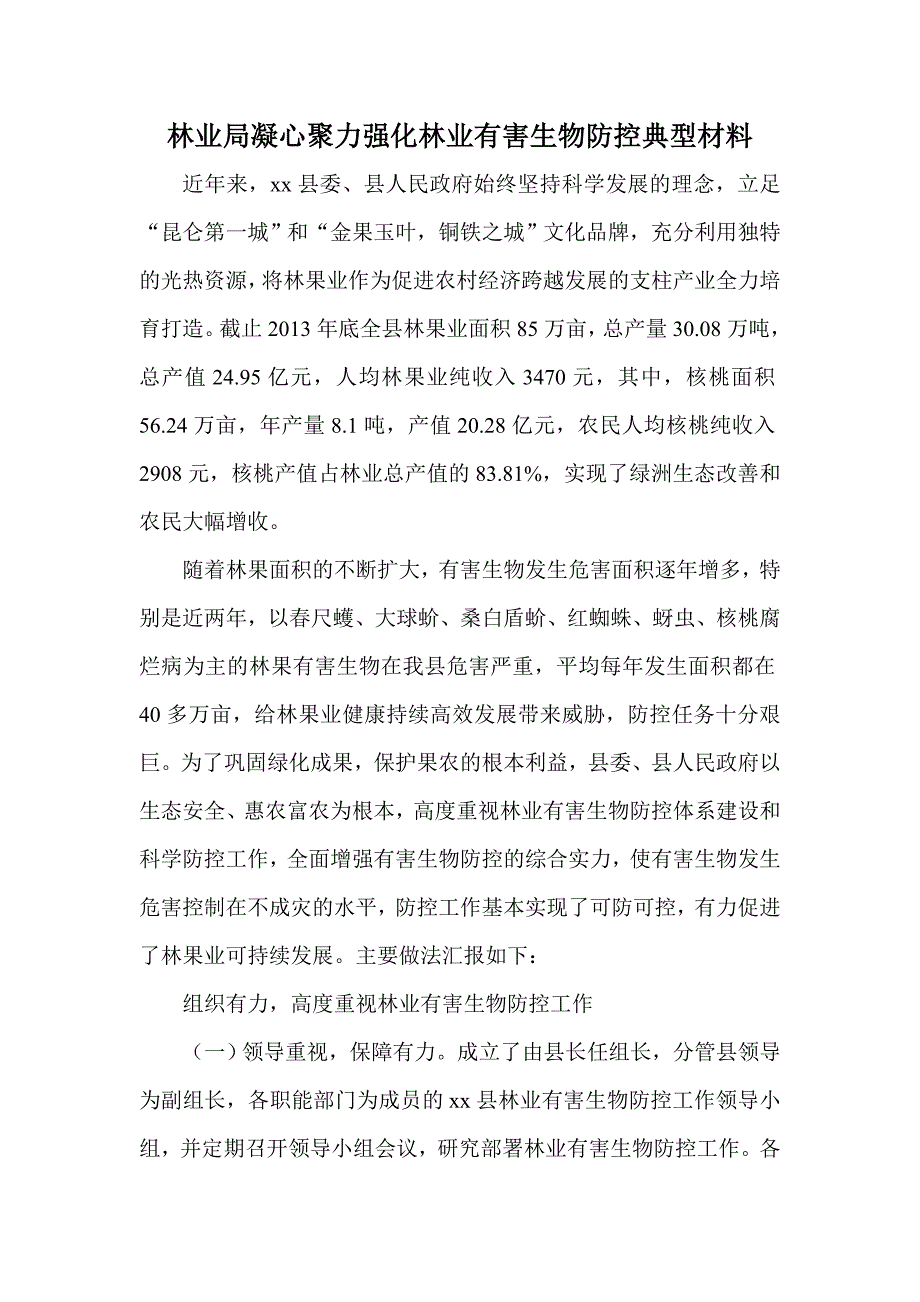 林业局凝心聚力强化林业有害生物防控典型材料

近年来，xx 县委、县人民政府始终坚持科学发展的理念，立足“昆仑第一城”和“金果玉叶，铜铁之城”文化品牌，充分利用独特的光热资源，将林果业作为促进农村经济跨越发展的支柱产业全力培育打造。截止 2013 年底全县林果业面积 85 万亩，总产量 30.08 万吨，总产值 24.95 亿元，人均林果业纯收入 3470 元，其中，核桃面积 56.24 万亩，年产量 8.1 吨，产值 20.28 亿元，农民人均核桃纯收入 2908 元，核桃产值占林业总产值的 83.81%，实现了绿洲生态改善和农民大幅增收。

随着林果面积的不断扩大，有害生物发生危害面积逐年增多，特别是近两年，以春尺蠖、大球蚧、桑白盾蚧、红蜘蛛、蚜虫、核桃腐烂病为主的林果有害生物在我县危害严重，平均每年发生面积都在 40 多万亩，给林果业健康持续高效发展带来威胁，防控任务十分艰巨。为了巩固绿化成果，保护果农的根本利益，县委、县人民政府以生态安全、惠农富农为根本，高度重视林业有害生物防控体系建设和科学防控工作，全面增强有害生物防控的综合实力，使有害生物发生危害控制在不成灾的水平，防控工作基本实现了可防可控，有力促进了林果业可持续发展。主要做法汇报如下：

组织有力，高度重视林业有害生物防控工作

（一）领导重视，保障有力。成立了由县长任组长，分管县领导为副组长，各职能部门为成员的 xx 县林业有害生物防控工作领导小组，并定期召开领导小组会议，研究部署林业有害生物防控工作。各